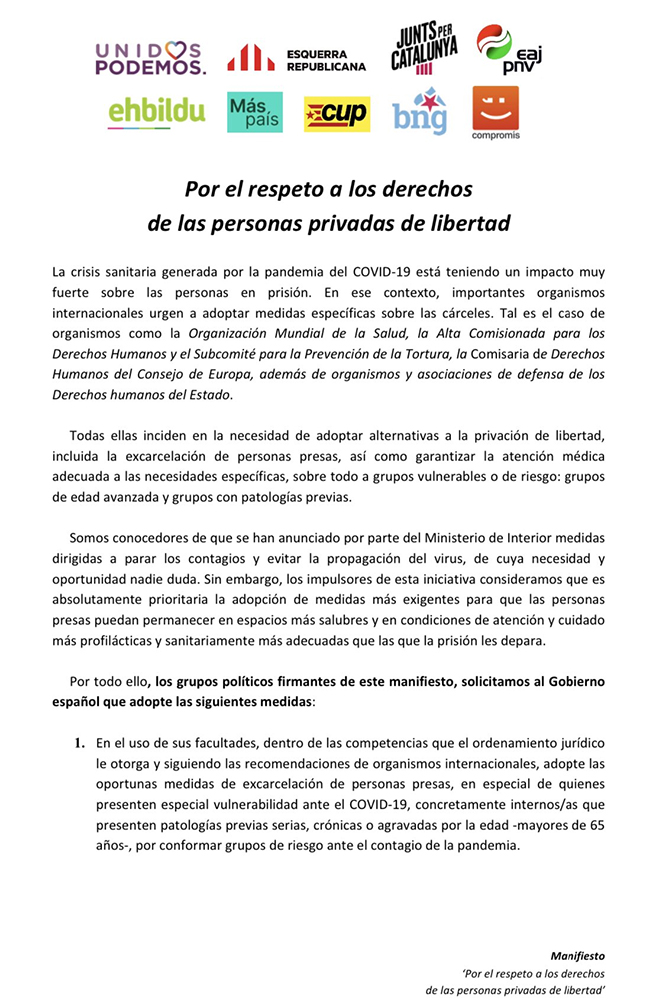 UNIDOS PODEMOS.

ESQUERRA REPUBLICANA

JUNTS PER CATALUNYA

eaj pnv

ehbildu

Más país

cup

bng

compromís

Por el respeto a los derechos de las personas privadas de libertad

La crisis sanitaria generada por la pandemia del COVID-19 está teniendo un impacto muy fuerte sobre las personas en prisión. En ese contexto, importantes organismos internacionales urgen a adoptar medidas específicas sobre las cárceles. Tal es el caso de organismos como la Organización Mundial de la Salud, la Alta Comisionada para los Derechos Humanos y el Subcomité para la Prevención de la Tortura, la Comisaria de Derechos Humanos del Consejo de Europa, además de organismos y asociaciones de defensa de los Derechos humanos del Estado.

Todas ellas inciden en la necesidad de adoptar alternativas a la privación de libertad, incluida la excarcelación de personas presas, así como garantizar la atención médica adecuada a las necesidades específicas, sobre todo a grupos vulnerables o de riesgo: grupos de edad avanzada y grupos con patologías previas.

Somos conocedores de que se han anunciado por parte del Ministerio de Interior medidas dirigidas a parar los contagios y evitar la propagación del virus, de cuya necesidad y oportunidad nadie duda. Sin embargo, los impulsores de esta iniciativa consideramos que es absolutamente prioritaria la adopción de medidas más exigentes para que las personas presas puedan permanecer en espacios más salubres y en condiciones de atención y cuidado más profilácticas y sanitariamente más adecuadas que las que la prisión les depara.

Por todo ello, los grupos políticos firmantes de este manifiesto, solicitamos al Gobierno español que adopte las siguientes medidas:

1. En el uso de sus facultades, dentro de las competencias que el ordenamiento jurídico le otorga y siguiendo las recomendaciones de organismos internacionales, adopte las oportunas medidas de excarcelación de personas presas, en especial de quienes presenten especial vulnerabilidad ante el COVID-19, concretamente internos/as que presenten patologías previas serias, crónicas o agravadas por la edad -mayores de 65 años-, por conformar grupos de riesgo ante el contagio de la pandemia.

Manifiesto
'Por el respeto a los derechos de las personas privadas de libertad'